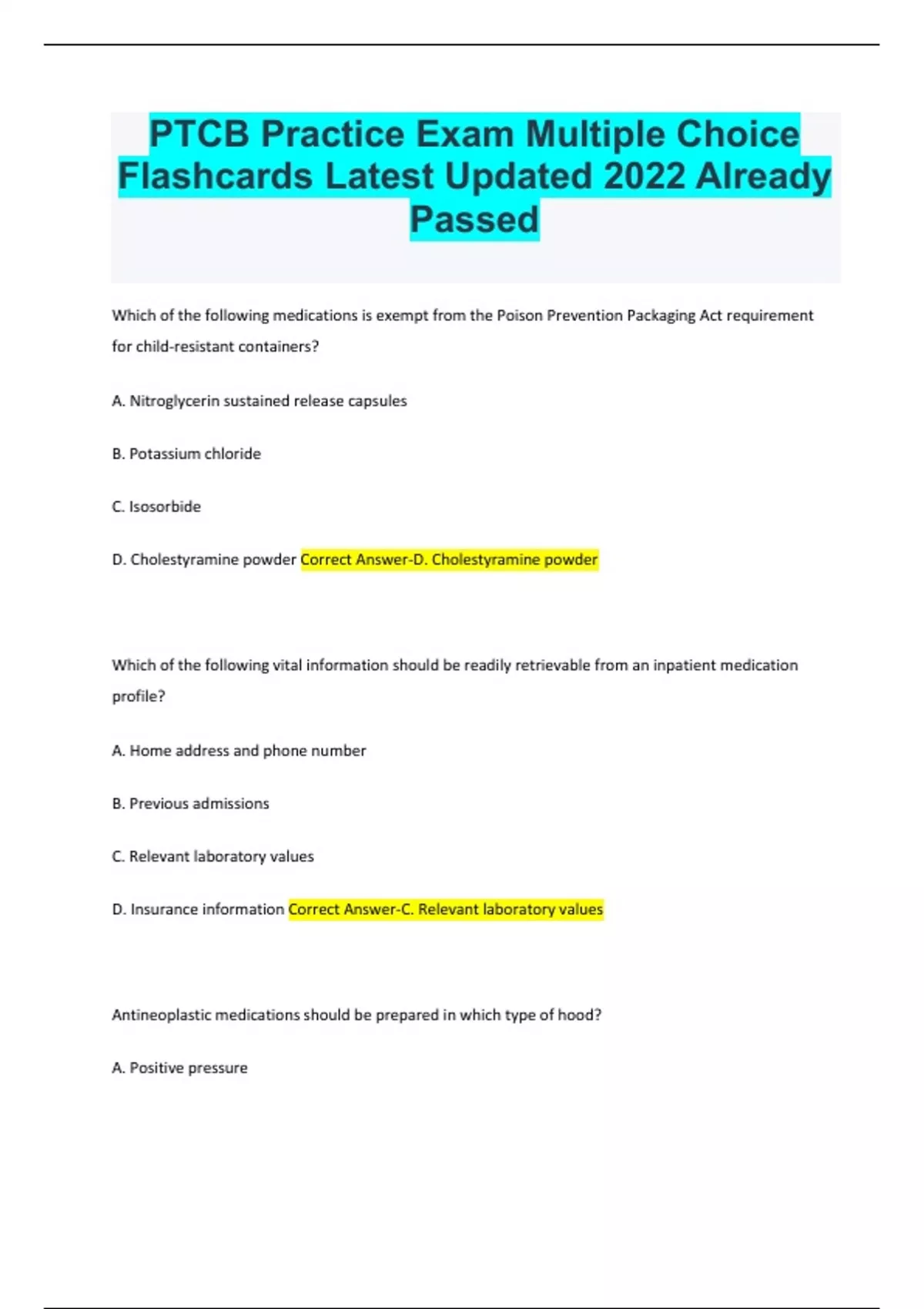 PTCB Practice Exam Multiple Choice Flashcards Latest Updated 2022 Already Passed

Which of the following medications is exempt from the Poison Prevention Packaging Act requirement for child-resistant containers?

A. Nitroglycerin sustained release capsules

B. Potassium chloride

C. Isosorbide

D. Cholestyramine powder Correct Answer-D. Cholestyramine powder

Which of the following vital information should be readily retrievable from an inpatient medication profile?

A. Home address and phone number

B. Previous admissions

C. Relevant laboratory values

D. Insurance information Correct Answer-C. Relevant laboratory values

Antineoplastic medications should be prepared in which type of hood?

A. Positive pressure